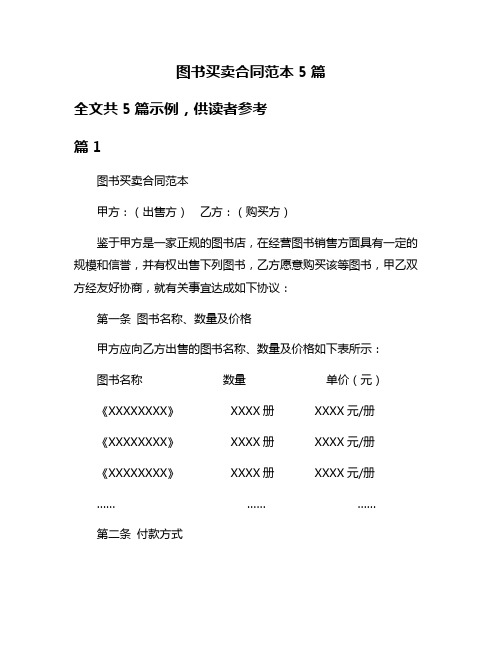 图书买卖合同范本 5 篇

全文共 5 篇示例，供读者参考

篇 1

图书买卖合同范本

甲方：（出售方）　乙方：（购买方）

鉴于甲方是一家正规的图书店，在经营图书销售方面具有一定的规模和信誉，并有权出售下列图书，乙方愿意购买该等图书，甲乙双方经友好协商，就有关事宜达成如下协议：

第一条 图书名称、数量及价格

甲方应向乙方出售的图书名称、数量及价格如下表所示：

| 图书名称 | 数量 | 单价（元） |
|---|---|---|
| 《XXXXXXXX》 | XXXX 册 | XXXX 元/册 |
| 《XXXXXXXX》 | XXXX 册 | XXXX 元/册 |
| 《XXXXXXXX》 | XXXX 册 | XXXX 元/册 |
| ...... | ...... | ...... |

第二条 付款方式